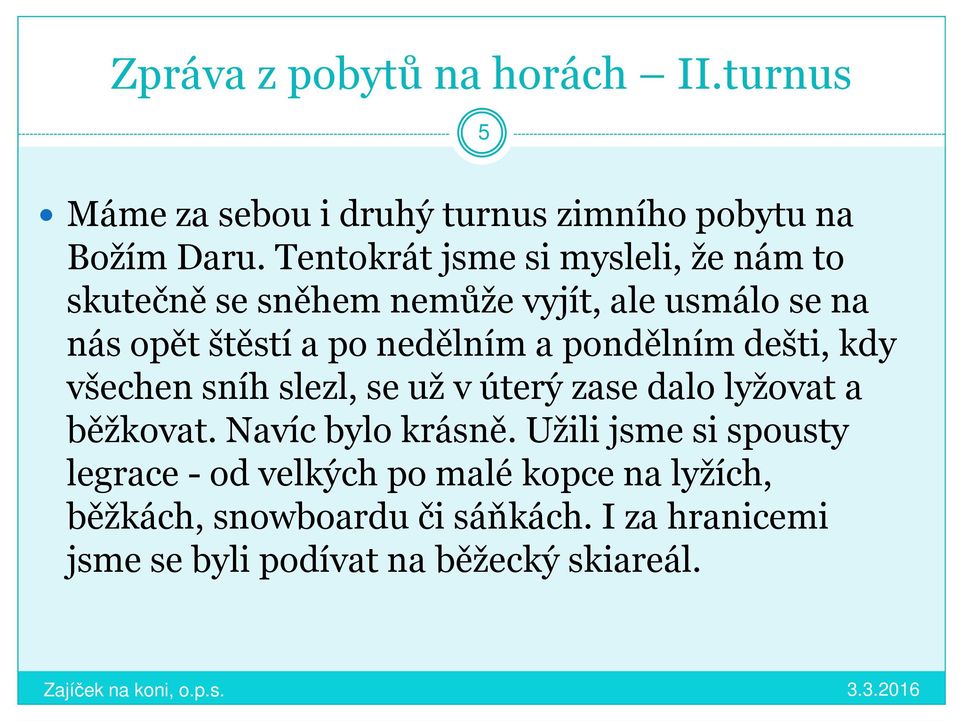 Zpráva z pobytů na horách – II.turnus

5

Máme za sebou i druhý turnus zimního pobytu na Božím Daru. Tentokrát jsme si mysleli, že nám to skutečně se sněhem nemůže vyjít, ale usmálo se na nás opět štěstí a po nedělním a pondělním dešti, kdy všechen sníh slezl, se už v úterý zase dalo lyžovat a běžkovat. Navíc bylo krásně. Užili jsme si spousty legrace - od velkých po malé kopce na lyžích, běžkách, snowboardu či sáňkách. I za hranicemi jsme se byli podívat na běžecký skiareál.

Zajíček na koni, o.p.s.

3.3.2016